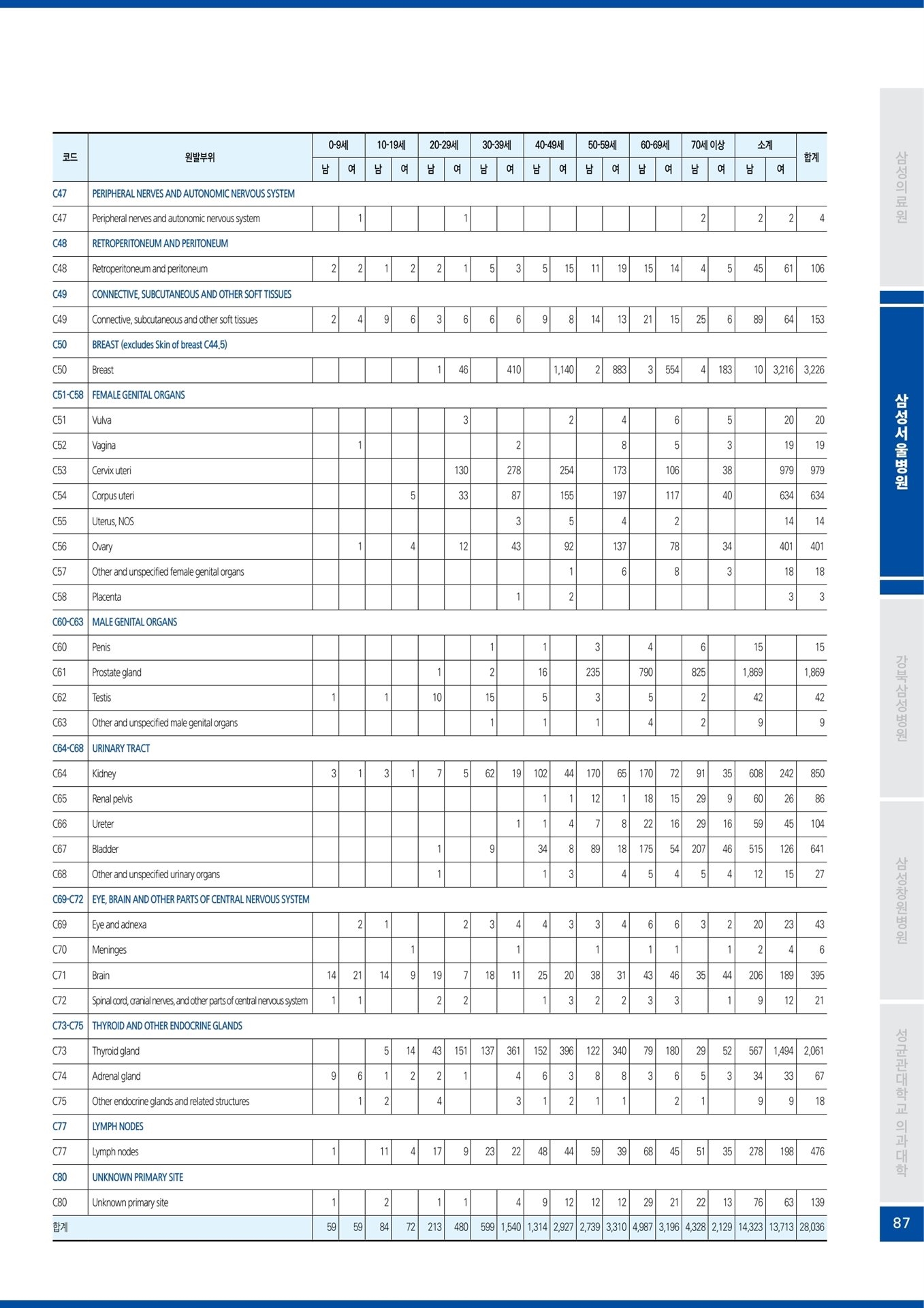 | 코드 | 원발부위 | 0-9세 남 | 0-9세 여 | 10-19세 남 | 10-19세 여 | 20-29세 남 | 20-29세 여 | 30-39세 남 | 30-39세 여 | 40-49세 남 | 40-49세 여 | 50-59세 남 | 50-59세 여 | 60-69세 남 | 60-69세 여 | 70세 이상 남 | 70세 이상 여 | 소계 남 | 소계 여 | 합계 |
|---|---|---|---|---|---|---|---|---|---|---|---|---|---|---|---|---|---|---|---|---|
| C47 | PERIPHERAL NERVES AND AUTONOMIC NERVOUS SYSTEM | | | | | | | | | | | | | | | | | | | |
| C47 | Peripheral nerves and autonomic nervous system | | 1 | | | | 1 | | | | | | | | | 2 | | 2 | 2 | 4 |
| C48 | RETROPERITONEUM AND PERITONEUM | | | | | | | | | | | | | | | | | | | |
| C48 | Retroperitoneum and peritoneum | 2 | 2 | 1 | 2 | 2 | 1 | 5 | 3 | 5 | 15 | 11 | 19 | 15 | 14 | 4 | 5 | 45 | 61 | 106 |
| C49 | CONNECTIVE, SUBCUTANEOUS AND OTHER SOFT TISSUES | | | | | | | | | | | | | | | | | | | |
| C49 | Connective, subcutaneous and other soft tissues | 2 | 4 | 9 | 6 | 3 | 6 | 6 | 6 | 9 | 8 | 14 | 13 | 21 | 15 | 25 | 6 | 89 | 64 | 153 |
| C50 | BREAST (excludes Skin of breast C44.5) | | | | | | | | | | | | | | | | | | | |
| C50 | Breast | | | | | 1 | 46 | | 410 | | 1,140 | 2 | 883 | 3 | 554 | 4 | 183 | 10 | 3,216 | 3,226 |
| C51-C58 | FEMALE GENITAL ORGANS | | | | | | | | | | | | | | | | | | | |
| C51 | Vulva | | | | | | 3 | | | | 2 | | 4 | | 6 | | 5 | | 20 | 20 |
| C52 | Vagina | | 1 | | | | | | 2 | | | | 8 | | 5 | | 3 | | 19 | 19 |
| C53 | Cervix uteri | | | | | | 130 | | 278 | | 254 | | 173 | | 106 | | 38 | | 979 | 979 |
| C54 | Corpus uteri | | | | 5 | | 33 | | 87 | | 155 | | 197 | | 117 | | 40 | | 634 | 634 |
| C55 | Uterus, NOS | | | | | | | | 3 | | 5 | | 4 | | 2 | | | | 14 | 14 |
| C56 | Ovary | | 1 | | 4 | | 12 | | 43 | | 92 | | 137 | | 78 | | 34 | | 401 | 401 |
| C57 | Other and unspecified female genital organs | | | | | | | | | | 1 | | 6 | | 8 | | 3 | | 18 | 18 |
| C58 | Placenta | | | | | | | | 1 | | 2 | | | | | | | | 3 | 3 |
| C60-C63 | MALE GENITAL ORGANS | | | | | | | | | | | | | | | | | | | |
| C60 | Penis | | | | | | | 1 | | 1 | | 3 | | 4 | | 6 | | 15 | | 15 |
| C61 | Prostate gland | | | | | 1 | | 2 | | 16 | | 235 | | 790 | | 825 | | 1,869 | | 1,869 |
| C62 | Testis | 1 | | 1 | | 10 | | 15 | | 5 | | 3 | | 5 | | 2 | | 42 | | 42 |
| C63 | Other and unspecified male genital organs | | | | | | | 1 | | 1 | | 1 | | 4 | | 2 | | 9 | | 9 |
| C64-C68 | URINARY TRACT | | | | | | | | | | | | | | | | | | | |
| C64 | Kidney | 3 | 1 | 3 | 1 | 7 | 5 | 62 | 19 | 102 | 44 | 170 | 65 | 170 | 72 | 91 | 35 | 608 | 242 | 850 |
| C65 | Renal pelvis | | | | | | | | | 1 | 1 | 12 | 1 | 18 | 15 | 29 | 9 | 60 | 26 | 86 |
| C66 | Ureter | | | | | | | | 1 | 1 | 4 | 7 | 8 | 22 | 16 | 29 | 16 | 59 | 45 | 104 |
| C67 | Bladder | | | | | 1 | | 9 | | 34 | 8 | 89 | 18 | 175 | 54 | 207 | 46 | 515 | 126 | 641 |
| C68 | Other and unspecified urinary organs | | | | | 1 | | | | 1 | 3 | | 4 | 5 | 4 | 5 | 4 | 12 | 15 | 27 |
| C69-C72 | EYE, BRAIN AND OTHER PARTS OF CENTRAL NERVOUS SYSTEM | | | | | | | | | | | | | | | | | | | |
| C69 | Eye and adnexa | | 2 | 1 | | | 2 | 3 | 4 | 4 | 3 | 3 | 4 | 6 | 6 | 3 | 2 | 20 | 23 | 43 |
| C70 | Meninges | | | | 1 | | | | 1 | | | 1 | | 1 | 1 | | 1 | 2 | 4 | 6 |
| C71 | Brain | 14 | 21 | 14 | 9 | 19 | 7 | 18 | 11 | 25 | 20 | 38 | 31 | 43 | 46 | 35 | 44 | 206 | 189 | 395 |
| C72 | Spinal cord, cranial nerves, and other parts of central nervous system | 1 | 1 | | | 2 | 2 | | | 1 | 3 | 2 | 2 | 3 | 3 | | 1 | 9 | 12 | 21 |
| C73-C75 | THYROID AND OTHER ENDOCRINE GLANDS | | | | | | | | | | | | | | | | | | | |
| C73 | Thyroid gland | | | 5 | 14 | 43 | 151 | 137 | 361 | 152 | 396 | 122 | 340 | 79 | 180 | 29 | 52 | 567 | 1,494 | 2,061 |
| C74 | Adrenal gland | 9 | 6 | 1 | 2 | 2 | 1 | | 4 | 6 | 3 | 8 | 8 | 3 | 6 | 5 | 3 | 34 | 33 | 67 |
| C75 | Other endocrine glands and related structures | | 1 | 2 | | 4 | | | 3 | 1 | 2 | 1 | 1 | | 2 | 1 | | 9 | 9 | 18 |
| C77 | LYMPH NODES | | | | | | | | | | | | | | | | | | | |
| C77 | Lymph nodes | 1 | | 11 | 4 | 17 | 9 | 23 | 22 | 48 | 44 | 59 | 39 | 68 | 45 | 51 | 35 | 278 | 198 | 476 |
| C80 | UNKNOWN PRIMARY SITE | | | | | | | | | | | | | | | | | | | |
| C80 | Unknown primary site | 1 | | 2 | | 1 | 1 | | 4 | 9 | 12 | 12 | 12 | 29 | 21 | 22 | 13 | 76 | 63 | 139 |
| 합계 | | 59 | 59 | 84 | 72 | 213 | 480 | 599 | 1,540 | 1,314 | 2,927 | 2,739 | 3,310 | 4,987 | 3,196 | 4,328 | 2,129 | 14,323 | 13,713 | 28,036 |

삼성의료원
삼성서울병원
강북삼성병원
삼성창원병원
성균관대학교 의과대학
87